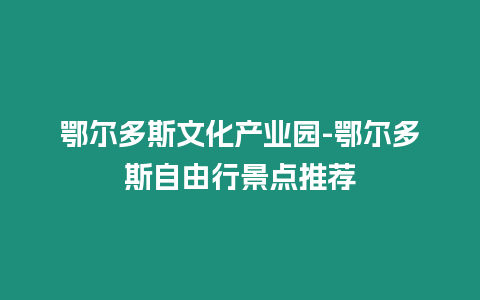 鄂尔多斯文化产业园-鄂尔多斯自由行景点推荐